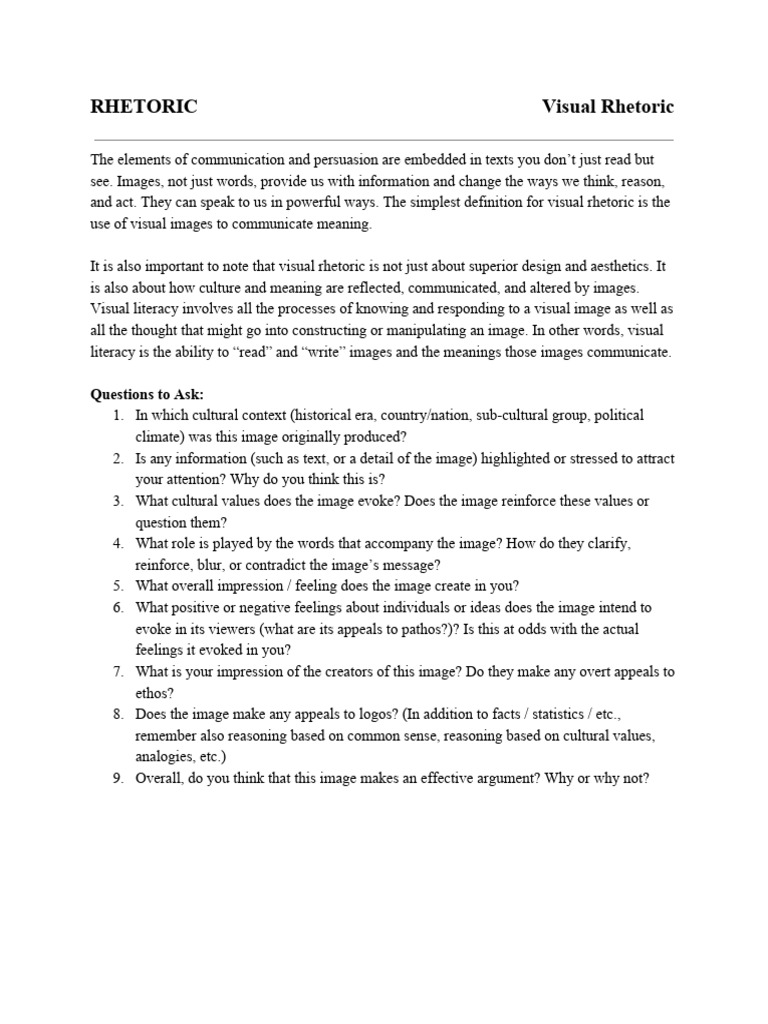 RHETORIC

Visual Rhetoric

The elements of communication and persuasion are embedded in texts you don't just read but see. Images, not just words, provide us with information and change the ways we think, reason, and act. They can speak to us in powerful ways. The simplest definition for visual rhetoric is the use of visual images to communicate meaning.

It is also important to note that visual rhetoric is not just about superior design and aesthetics. It is also about how culture and meaning are reflected, communicated, and altered by images. Visual literacy involves all the processes of knowing and responding to a visual image as well as all the thought that might go into constructing or manipulating an image. In other words, visual literacy is the ability to "read" and "write" images and the meanings those images communicate.

Questions to Ask:
1. In which cultural context (historical era, country/nation, sub-cultural group, political climate) was this image originally produced?
2. Is any information (such as text, or a detail of the image) highlighted or stressed to attract your attention? Why do you think this is?
3. What cultural values does the image evoke? Does the image reinforce these values or question them?
4. What role is played by the words that accompany the image? How do they clarify, reinforce, blur, or contradict the image's message?
5. What overall impression / feeling does the image create in you?
6. What positive or negative feelings about individuals or ideas does the image intend to evoke in its viewers (what are its appeals to pathos?)? Is this at odds with the actual feelings it evoked in you?
7. What is your impression of the creators of this image? Do they make any overt appeals to ethos?
8. Does the image make any appeals to logos? (In addition to facts / statistics / etc., remember also reasoning based on common sense, reasoning based on cultural values, analogies, etc.)
9. Overall, do you think that this image makes an effective argument? Why or why not?